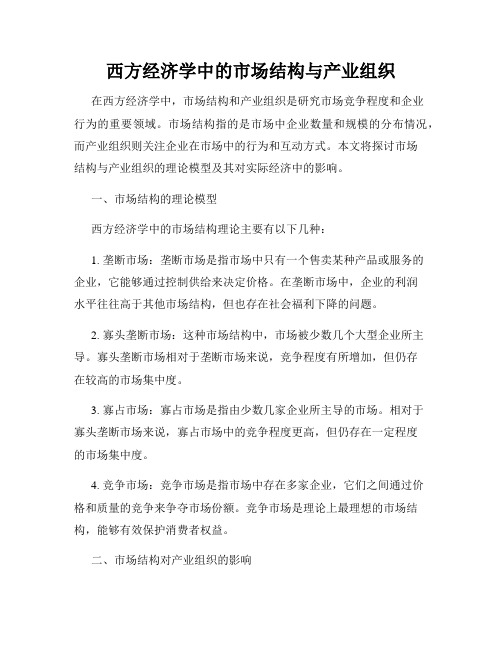 西方经济学中的市场结构与产业组织

在西方经济学中，市场结构和产业组织是研究市场竞争程度和企业行为的重要领域。市场结构指的是市场中企业数量和规模的分布情况，而产业组织则关注企业在市场中的行为和互动方式。本文将探讨市场结构与产业组织的理论模型及其对实际经济中的影响。

一、市场结构的理论模型

西方经济学中的市场结构理论主要有以下几种：

1. 垄断市场：垄断市场是指市场中只有一个售卖某种产品或服务的企业，它能够通过控制供给来决定价格。在垄断市场中，企业的利润水平往往高于其他市场结构，但也存在社会福利下降的问题。

2. 寡头垄断市场：这种市场结构中，市场被少数几个大型企业所主导。寡头垄断市场相对于垄断市场来说，竞争程度有所增加，但仍存在较高的市场集中度。

3. 寡占市场：寡占市场是指由少数几家企业所主导的市场。相对于寡头垄断市场来说，寡占市场中的竞争程度更高，但仍存在一定程度的市场集中度。

4. 竞争市场：竞争市场是指市场中存在多家企业，它们之间通过价格和质量的竞争来争夺市场份额。竞争市场是理论上最理想的市场结构，能够有效保护消费者权益。

二、市场结构对产业组织的影响